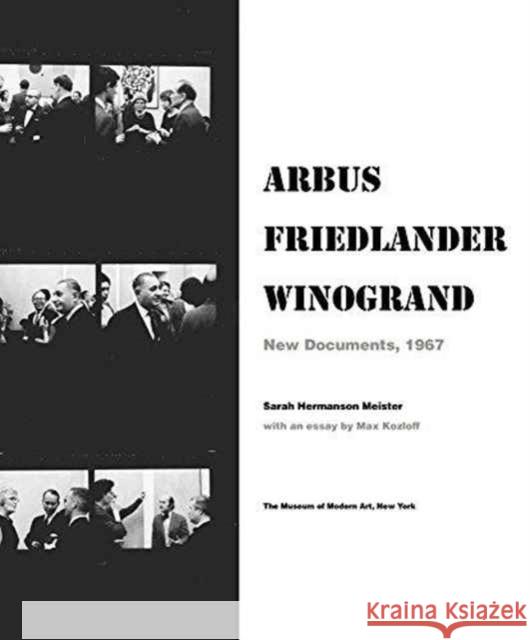 ARBUS
FRIEDLANDER
WINOGRAND

New Documents, 1967

Sarah Hermanson Meister
with an essay by Max Kozloff

The Museum of Modern Art, New York

Kraina Książek